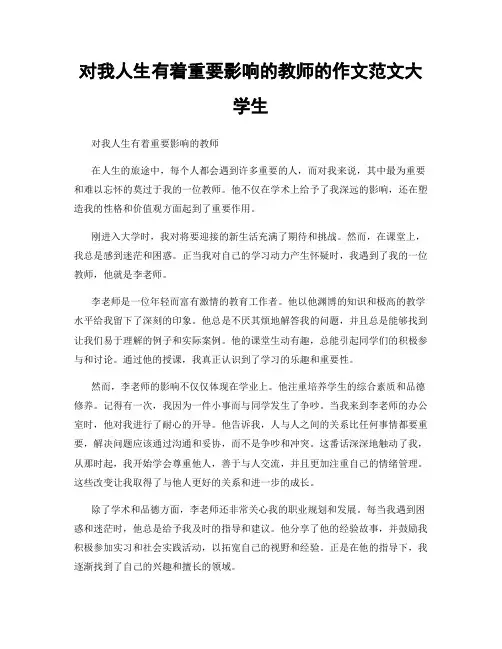 对我人生有着重要影响的教师的作文范文大学生

对我人生有着重要影响的教师

在人生的旅途中，每个人都会遇到许多重要的人，而对我来说，其中最为重要和难以忘怀的莫过于我的一位教师。他不仅在学术上给予了我深远的影响，还在塑造我的性格和价值观方面起到了重要作用。

刚进入大学时，我对将要迎接的新生活充满了期待和挑战。然而，在课堂上，我总是感到迷茫和困惑。正当我对自己的学习动力产生怀疑时，我遇到了我的一位教师，他就是李老师。

李老师是一位年轻而富有激情的教育工作者。他以他渊博的知识和极高的教学水平给我留下了深刻的印象。他总是不厌其烦地解答我的问题，并且总是能够找到让我们易于理解的例子和实际案例。他的课堂生动有趣，总能引起同学们的积极参与和讨论。通过他的授课，我真正认识到了学习的乐趣和重要性。

然而，李老师的影响不仅仅体现在学业上。他注重培养学生的综合素质和品德修养。记得有一次，我因为一件小事而与同学发生了争吵。当我来到李老师的办公室时，他对我进行了耐心的开导。他告诉我，人与人之间的关系比任何事情都要重要，解决问题应该通过沟通和妥协，而不是争吵和冲突。这番话深深地触动了我，从那时起，我开始学会尊重他人，善于与人交流，并且更加注重自己的情绪管理。这些改变让我取得了与他人更好的关系和进一步的成长。

除了学术和品德方面，李老师还非常关心我的职业规划和发展。每当我遇到困惑和迷茫时，他总是给予我及时的指导和建议。他分享了他的经验故事，并鼓励我积极参加实习和社会实践活动，以拓宽自己的视野和经验。正是在他的指导下，我逐渐找到了自己的兴趣和擅长的领域。